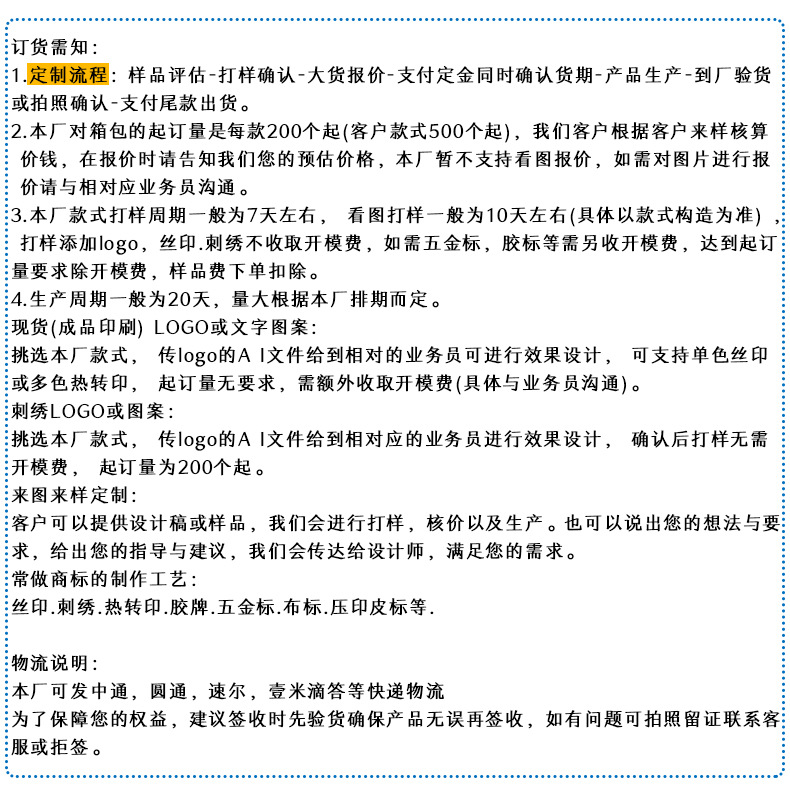 订货需知:
1.定制流程：样品评估-打样确认-大货报价-支付定金同时确认货期-产品生产-到厂验货或拍照确认-支付尾款出货。
2.本厂对箱包的起订量是每款200个起(客户款式500个起)，我们客户根据客户来样核算价钱，在报价时请告知我们您的预估价格，本厂暂不支持看图报价，如需对图片进行报价请与相对应业务员沟通。
3.本厂款式打样周期一般为7天左右， 看图打样一般为10天左右(具体以款式构造为准)，打样添加logo，丝印.刺绣不收取开模费，如需五金标，胶标等需另收开模费，达到起订量要求除开模费，样品费下单扣除。
4.生产周期一般为20天，量大根据本厂排期而定。
现货(成品印刷) LOGO或文字图案:
挑选本厂款式， 传logo的A I文件给到相对的业务员可进行效果设计， 可支持单色丝印或多色热转印， 起订量无要求，需额外收取开模费(具体与业务员沟通)。
刺绣LOGO或图案:
挑选本厂款式， 传logo的A I文件给到相对应的业务员进行效果设计， 确认后打样无需开模费， 起订量为200个起。
来图来样定制:
客户可以提供设计稿或样品，我们会进行打样，核价以及生产。也可以说出您的想法与要求，给出您的指导与建议，我们会传达给设计师，满足您的需求。
常做商标的制作工艺:
丝印.刺绣.热转印.胶牌.五金标.布标.压印皮标等.

物流说明:
本厂可发中通，圆通，速尔，壹米滴答等快递物流
为了保障您的权益，建议签收时先验货确保产品无误再签收，如有问题可拍照留证联系客服或拒签。